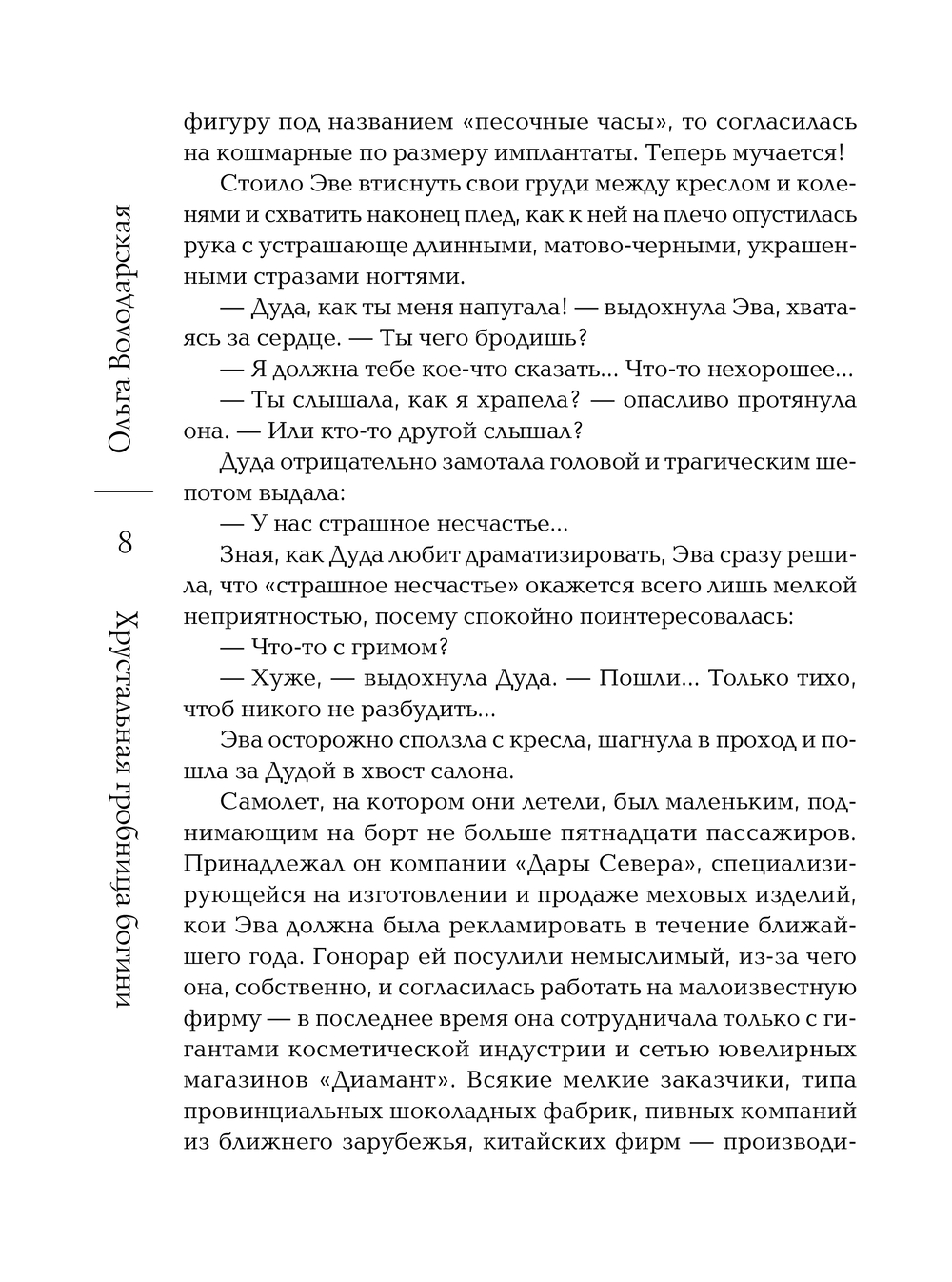 Ольга Володарская

8

Хрустальная гробница богини

фигуру под названием «песочные часы», то согласилась на кошмарные по размеру имплантаты. Теперь мучается!

Стоило Эве втиснуть свои груди между креслом и коленями и схватить наконец плед, как к ней на плечо опустилась рука с устрашающе длинными, матово-черными, украшенными стразами ногтями.

— Дуда, как ты меня напугала! — выдохнула Эва, хватаясь за сердце. — Ты чего бродишь?

— Я должна тебе кое-что сказать... Что-то нехорошее...

— Ты слышала, как я храпела? — опасливо протянула она. — Или кто-то другой слышал?

Дуда отрицательно замотала головой и трагическим шепотом выдала:

— У нас страшное несчастье...

Зная, как Дуда любит драматизировать, Эва сразу решила, что «страшное несчастье» окажется всего лишь мелкой неприятностью, посему спокойно поинтересовалась:

— Что-то с гримом?

— Хуже, — выдохнула Дуда. — Пошли... Только тихо, чтоб никого не разбудить...

Эва осторожно сползла с кресла, шагнула в проход и пошла за Дудой в хвост салона.

Самолет, на котором они летели, был маленьким, поднимающим на борт не больше пятнадцати пассажиров. Принадлежал он компании «Дары Севера», специализирующейся на изготовлении и продаже меховых изделий, кои Эва должна была рекламировать в течение ближайшего года. Гонорар ей посулили немыслимый, из-за чего она, собственно, и согласилась работать на малоизвестную фирму — в последнее время она сотрудничала только с гигантами косметической индустрии и сетью ювелирных магазинов «Диамант». Всякие мелкие заказчики, типа провинциальных шоколадных фабрик, пивных компаний из ближнего зарубежья, китайских фирм — производи-